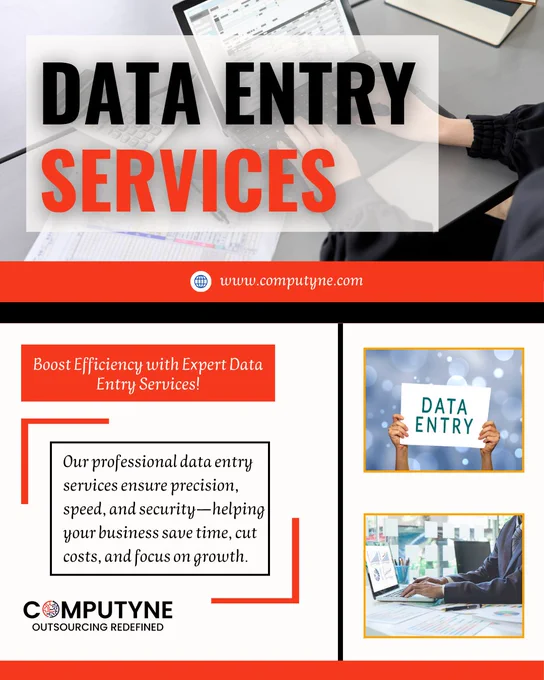 DATA ENTRY SERVICES

www.computyne.com

Boost Efficiency with Expert Data Entry Services!

Our professional data entry services ensure precision, speed, and security—helping your business save time, cut costs, and focus on growth.

COMPUTYNE
OUTSOURCING REDEFINED

DATA ENTRY